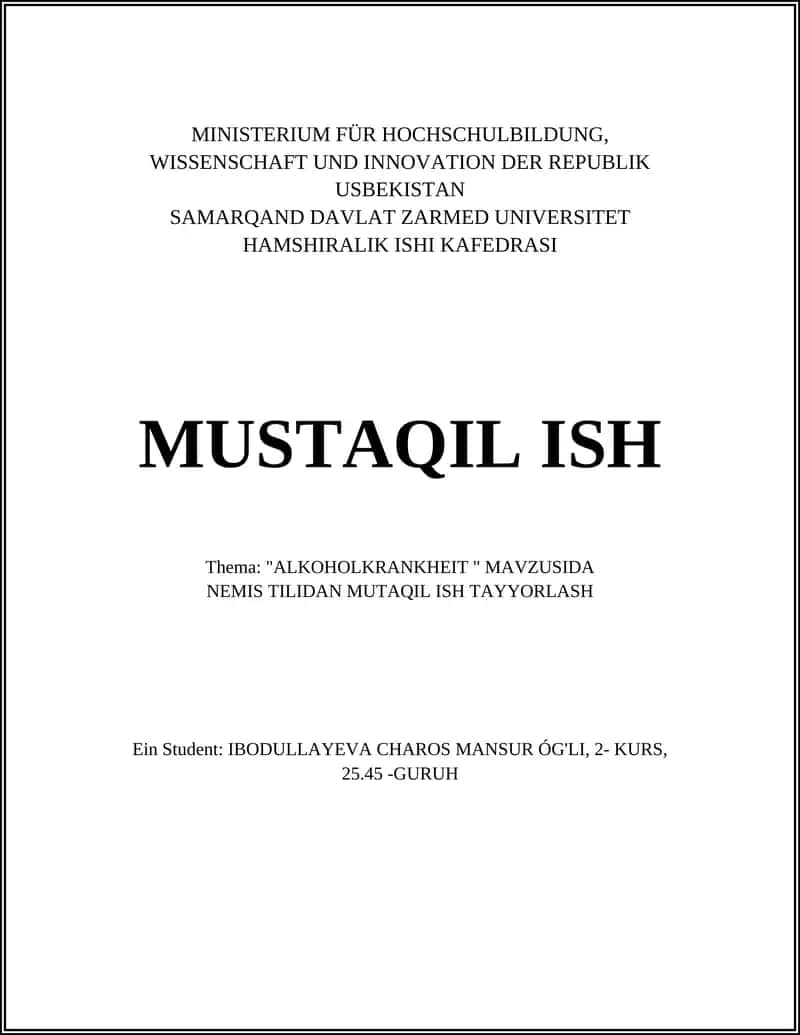 MINISTERIUM FÜR HOCHSCHULBILDUNG, WISSENSCHAFT UND INNOVATION DER REPUBLIK USBEKISTAN
SAMARQAND DAVLAT ZARMED UNIVERSITET
HAMSHIRALIK ISHI KAFEDRASI

MUSTAQIL ISH

Thema: "ALKOHOLKRANKHEIT " MAVZUSIDA NEMIS TILIDAN MUTAQIL ISH TAYYORLASH

Ein Student: IBODULLAYEVA CHAROS MANSUR ÓG'LI, 2- KURS, 25.45 -GURUH